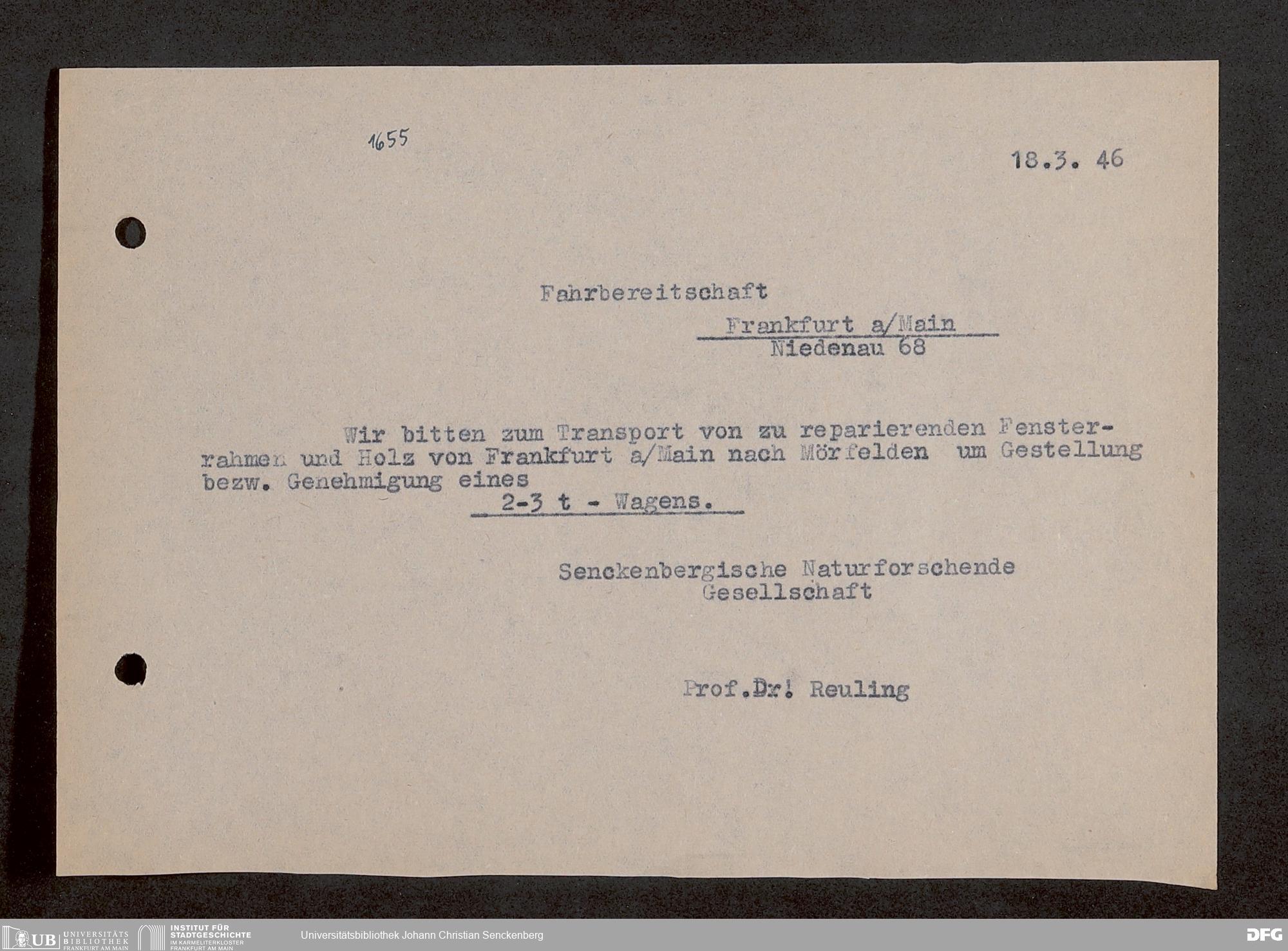 1655

18.3. 46

Fahrbereitschaft

Frankfurt a/Main
Niedenau 68

Wir bitten zum Transport von zu reparierenden Fensterrahmen und Holz von Frankfurt a/Main nach Mörfelden um Gestellung bezw. Genehmigung eines
2-3 t - Wagens.

Senckenbergische Naturforschende
Gesellschaft

Prof.Dr! Reuling

UB UNIVERSITÄTS BIBLIOTHEK FRANKFURT AM MAIN
INSTITUT FÜR STADTGESCHICHTE IM KARMELITERKLOSTER FRANKFURT AM MAIN
Universitätsbibliothek Johann Christian Senckenberg
DFG